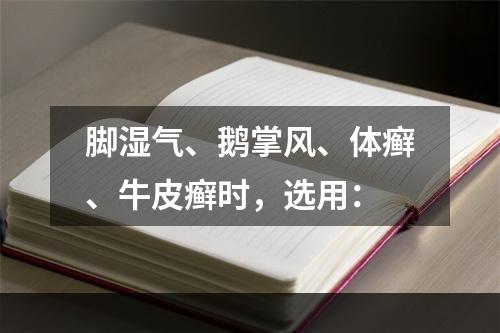 脚湿气、鹅掌风、体癣、牛皮癣时，选用：